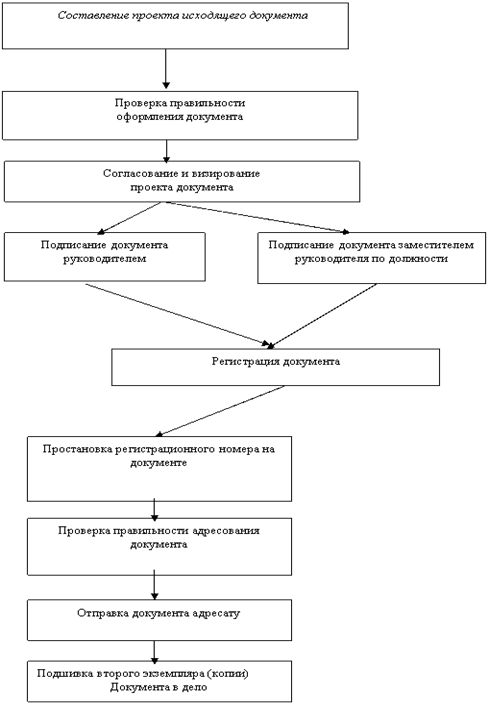 Составление проекта исходящего документа

Проверка правильности оформления документа

Согласование и визирование проекта документа

Подписание документа руководителем

Подписание документа заместителем руководителя по должности

Регистрация документа

Простановка регистрационного номера на документе

Проверка правильности адресования документа

Отправка документа адресату

Подшивка второго экземпляра (копии) Документа в дело